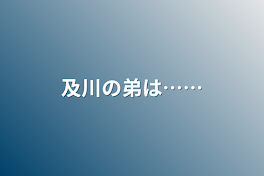 及川の弟は……